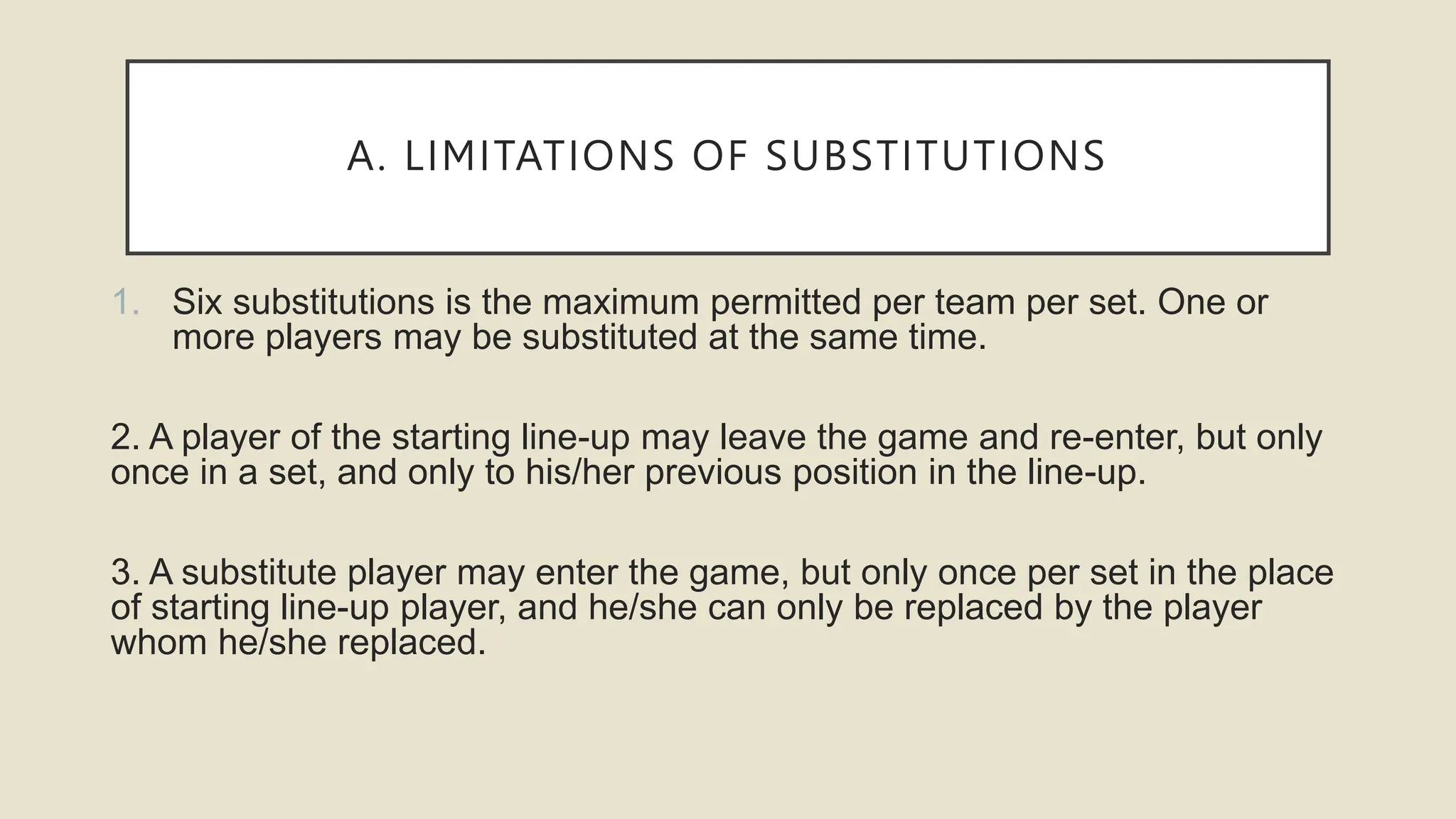 A. LIMITATIONS OF SUBSTITUTIONS

1. Six substitutions is the maximum permitted per team per set. One or more players may be substituted at the same time.

2. A player of the starting line-up may leave the game and re-enter, but only once in a set, and only to his/her previous position in the line-up.

3. A substitute player may enter the game, but only once per set in the place of starting line-up player, and he/she can only be replaced by the player whom he/she replaced.